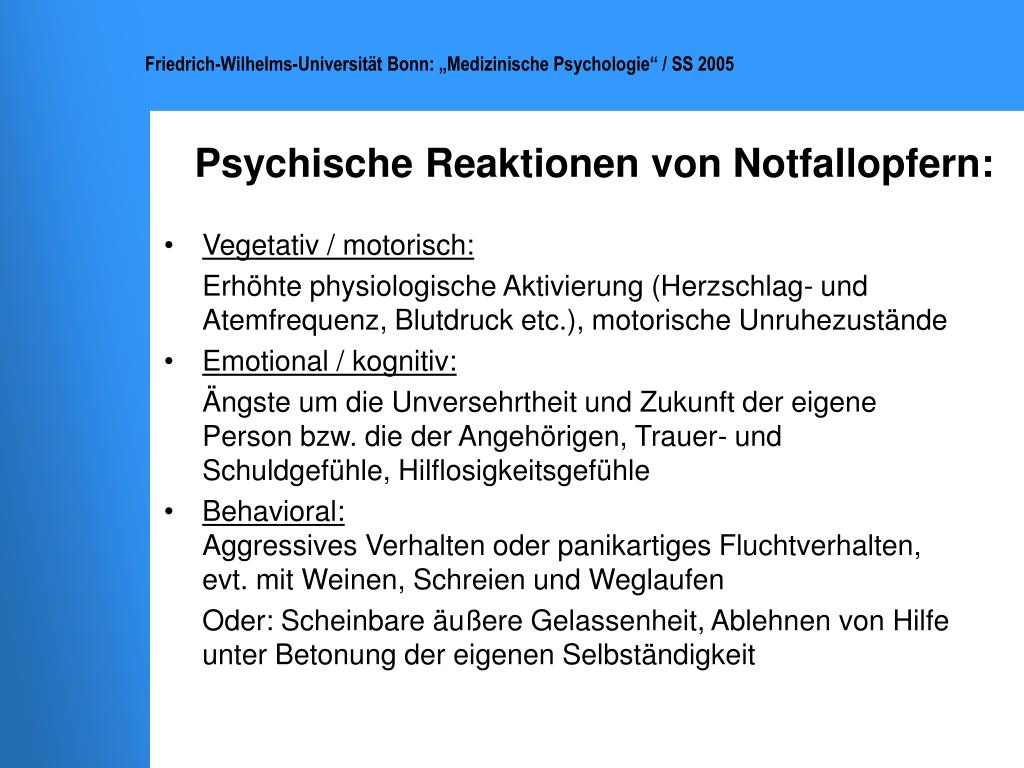 Friedrich-Wilhelms-Universität Bonn: „Medizinische Psychologie“ / SS 2005

Psychische Reaktionen von Notfallopfern:

• Vegetativ / motorisch:
Erhöhte physiologische Aktivierung (Herzschlag- und Atemfrequenz, Blutdruck etc.), motorische Unruhezustände

• Emotional / kognitiv:
Ängste um die Unversehrtheit und Zukunft der eigene Person bzw. die der Angehörigen, Trauer- und Schuldgefühle, Hilflosigkeitsgefühle

• Behavioral:
Aggressives Verhalten oder panikartiges Fluchtverhalten, evt. mit Weinen, Schreien und Weglaufen

Oder: Scheinbare äußere Gelassenheit, Ablehnen von Hilfe unter Betonung der eigenen Selbständigkeit